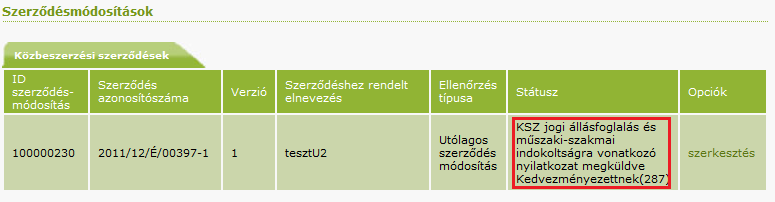 Szerződésmódosítások

Közbeszerzési szerződések

| ID szerződés-módosítás | Szerződés azonosítószáma | Verzió | Szerződéshez rendelt elnevezés | Ellenőrzés típusa | Státusz | Opciók |
|---|---|---|---|---|---|---|
| 100000230 | 2011/12/É/00397-1 | 1 | tesztU2 | Utólagos szerződés módosítás | KSZ jogi állásfoglalás és műszaki-szakmai indokoltságra vonatkozó nyilatkozat megküldve Kedvezményezettnek(287) | szerkesztés |